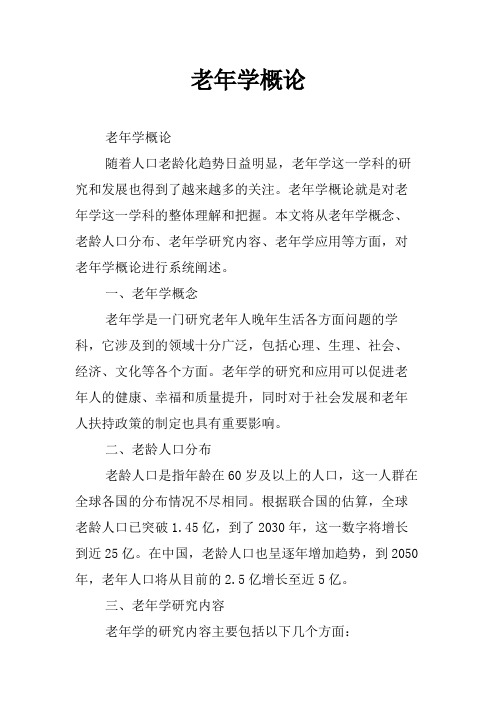 老年学概论

老年学概论

随着人口老龄化趋势日益明显，老年学这一学科的研究和发展也得到了越来越多的关注。老年学概论就是对老年学这一学科的整体理解和把握。本文将从老年学概念、老龄人口分布、老年学研究内容、老年学应用等方面，对老年学概论进行系统阐述。

一、老年学概念

老年学是一门研究老年人晚年生活各方面问题的学科，它涉及到的领域十分广泛，包括心理、生理、社会、经济、文化等各个方面。老年学的研究和应用可以促进老年人的健康、幸福和质量提升，同时对于社会发展和老年人扶持政策的制定也具有重要影响。

二、老龄人口分布

老龄人口是指年龄在60岁及以上的人口，这一人群在全球各国的分布情况不尽相同。根据联合国的估算，全球老龄人口已突破1.45亿，到了2030年，这一数字将增长到近25亿。在中国，老龄人口也呈逐年增加趋势，到2050年，老年人口将从目前的2.5亿增长至近5亿。

三、老年学研究内容

老年学的研究内容主要包括以下几个方面：